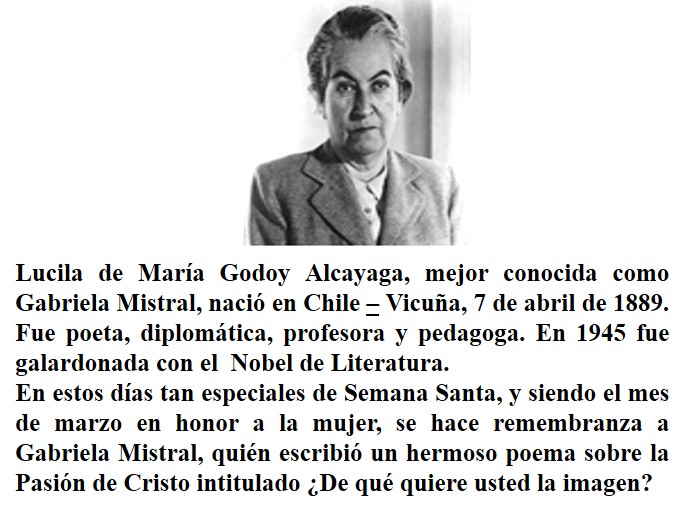 Lucila de María Godoy Alcayaga, mejor conocida como Gabriela Mistral, nació en Chile – Vicuña, 7 de abril de 1889. Fue poeta, diplomática, profesora y pedagoga. En 1945 fue galardonada con el Nobel de Literatura.
En estos días tan especiales de Semana Santa, y siendo el mes de marzo en honor a la mujer, se hace remembranza a Gabriela Mistral, quién escribió un hermoso poema sobre la Pasión de Cristo intitulado ¿De qué quiere usted la imagen?